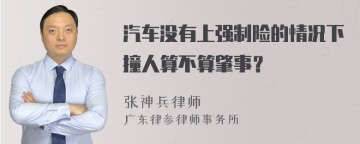 汽车没有上强制险的情况下撞人算不算肇事？

张神兵律师
广东律参律师事务所